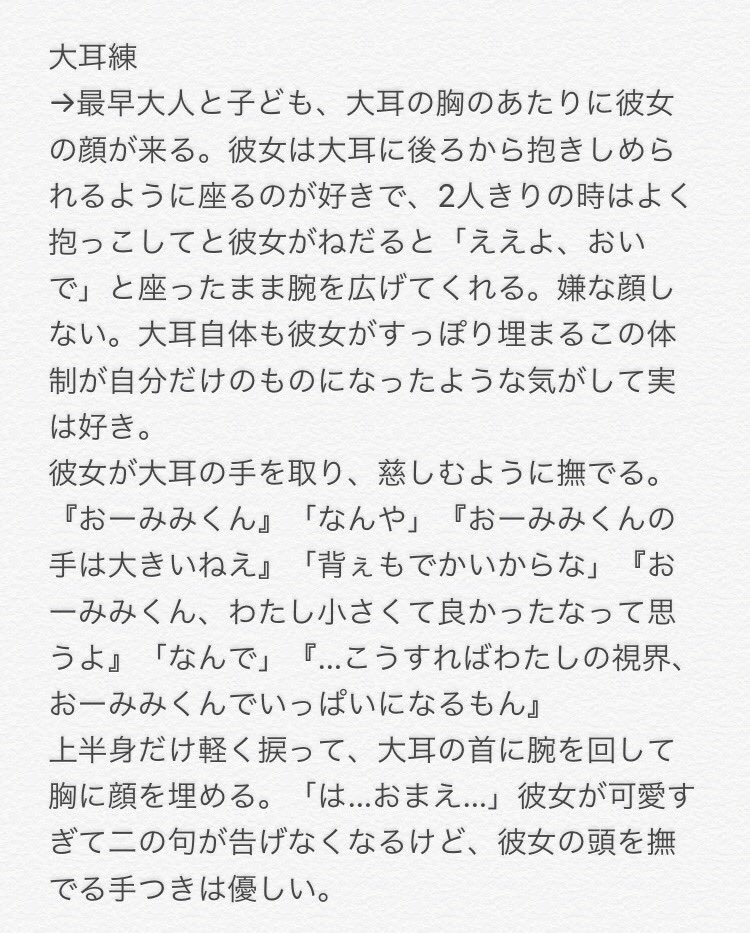 大耳練
→最早大人と子ども、大耳の胸のあたりに彼女の顔が来る。彼女は大耳に後ろから抱きしめられるように座るのが好きで、2人きりの時はよく抱っこしてと彼女がねだると「ええよ、おいで」と座ったまま腕を広げてくれる。嫌な顔しない。大耳自体も彼女がすっぽり埋まるこの体制が自分だけのものになったような気がして実は好き。
彼女が大耳の手を取り、慈しむように撫でる。『おーみみくん』「なんや」『おーみみくんの手は大きいねえ』「背ぇもでかいからな」『おーみみくん、わたし小さくて良かったなって思うよ』「なんで」『…こうすればわたしの視界、おーみみくんでいっぱいになるもん』
上半身だけ軽く捩って、大耳の首に腕を回して胸に顔を埋める。「は…おまえ…」彼女が可愛すぎて二の句が告げなくなるけど、彼女の頭を撫でる手つきは優しい。